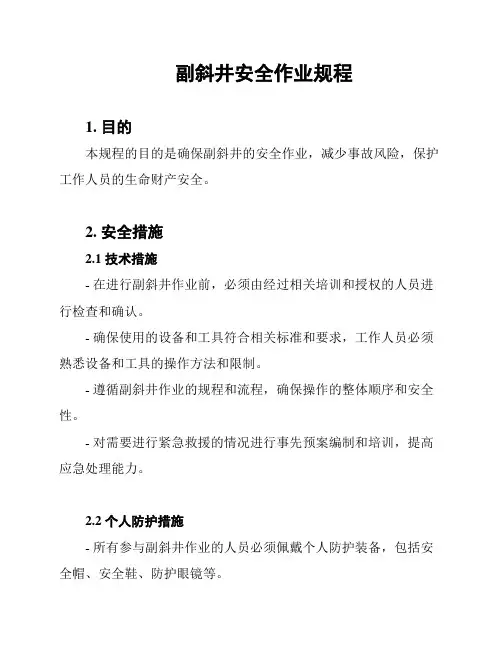 副斜井安全作业规程

1. 目的

本规程的目的是确保副斜井的安全作业，减少事故风险，保护工作人员的生命财产安全。

2. 安全措施

2.1 技术措施

- 在进行副斜井作业前，必须由经过相关培训和授权的人员进行检查和确认。

- 确保使用的设备和工具符合相关标准和要求，工作人员必须熟悉设备和工具的操作方法和限制。

- 遵循副斜井作业的规程和流程，确保操作的整体顺序和安全性。

- 对需要进行紧急救援的情况进行事先预案编制和培训，提高应急处理能力。

2.2 个人防护措施

- 所有参与副斜井作业的人员必须佩戴个人防护装备，包括安全帽、安全鞋、防护眼镜等。